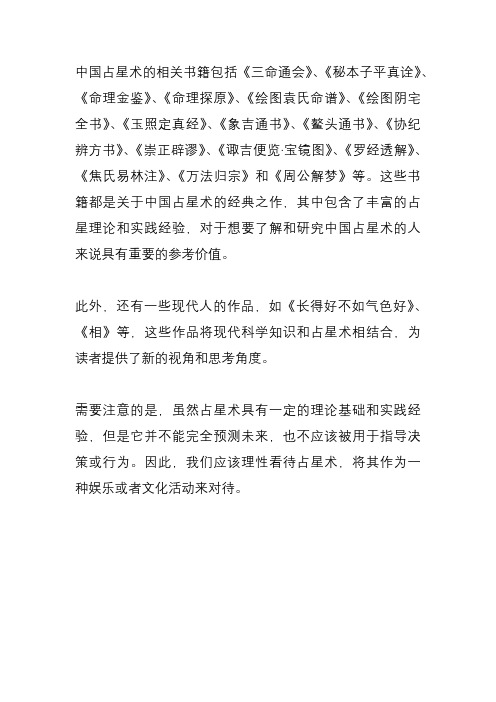 中国占星术的相关书籍包括《三命通会》、《秘本子平真诠》、《命理金鉴》、《命理探原》、《绘图袁氏命谱》、《绘图阴宅全书》、《玉照定真经》、《象吉通书》、《鳌头通书》、《协纪辨方书》、《崇正辟谬》、《诹吉便览·宝镜图》、《罗经透解》、《焦氏易林注》、《万法归宗》和《周公解梦》等。这些书籍都是关于中国占星术的经典之作，其中包含了丰富的占星理论和实践经验，对于想要了解和研究中国占星术的人来说具有重要的参考价值。

此外，还有一些现代人的作品，如《长得好不如气色好》、《相》等，这些作品将现代科学知识和占星术相结合，为读者提供了新的视角和思考角度。

需要注意的是，虽然占星术具有一定的理论基础和实践经验，但是它并不能完全预测未来，也不应该被用于指导决策或行为。因此，我们应该理性看待占星术，将其作为一种娱乐或者文化活动来对待。